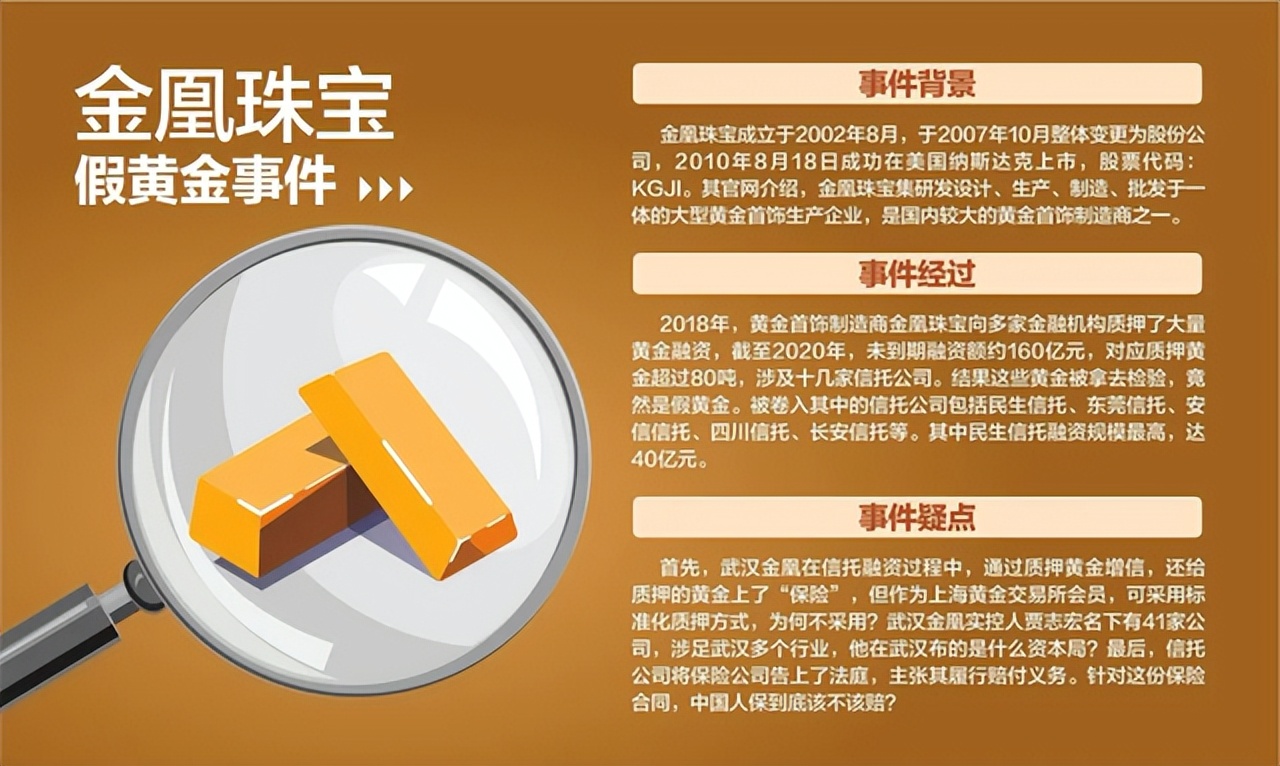 金凰珠宝
假黄金事件

事件背景

金凰珠宝成立于2002年8月，于2007年10月整体变更为股份公司，2010年8月18日成功在美国纳斯达克上市，股票代码：KGJI。其官网介绍，金凰珠宝集研发设计、生产、制造、批发于一体的大型黄金首饰生产企业，是国内较大的黄金首饰制造商之一。

事件经过

2018年，黄金首饰制造商金凰珠宝向多家金融机构质押了大量黄金融资，截至2020年，未到期融资额约160亿元，对应质押黄金超过80吨，涉及十几家信托公司。结果这些黄金被拿去检验，竟然是假黄金。被卷入其中的信托公司包括民生信托、东莞信托、安信信托、四川信托、长安信托等。其中民生信托融资规模最高，达40亿元。

事件疑点

首先，武汉金凰在信托融资过程中，通过质押黄金增信，还给质押的黄金上了“保险”，但作为上海黄金交易所会员，可采用标准化质押方式，为何不采用？武汉金凰实控人贾志宏名下有41家公司，涉足武汉多个行业，他在武汉布的是什么资本局？最后，信托公司将保险公司告上了法庭，主张其履行赔付义务。针对这份保险合同，中国人保到底该不该赔？